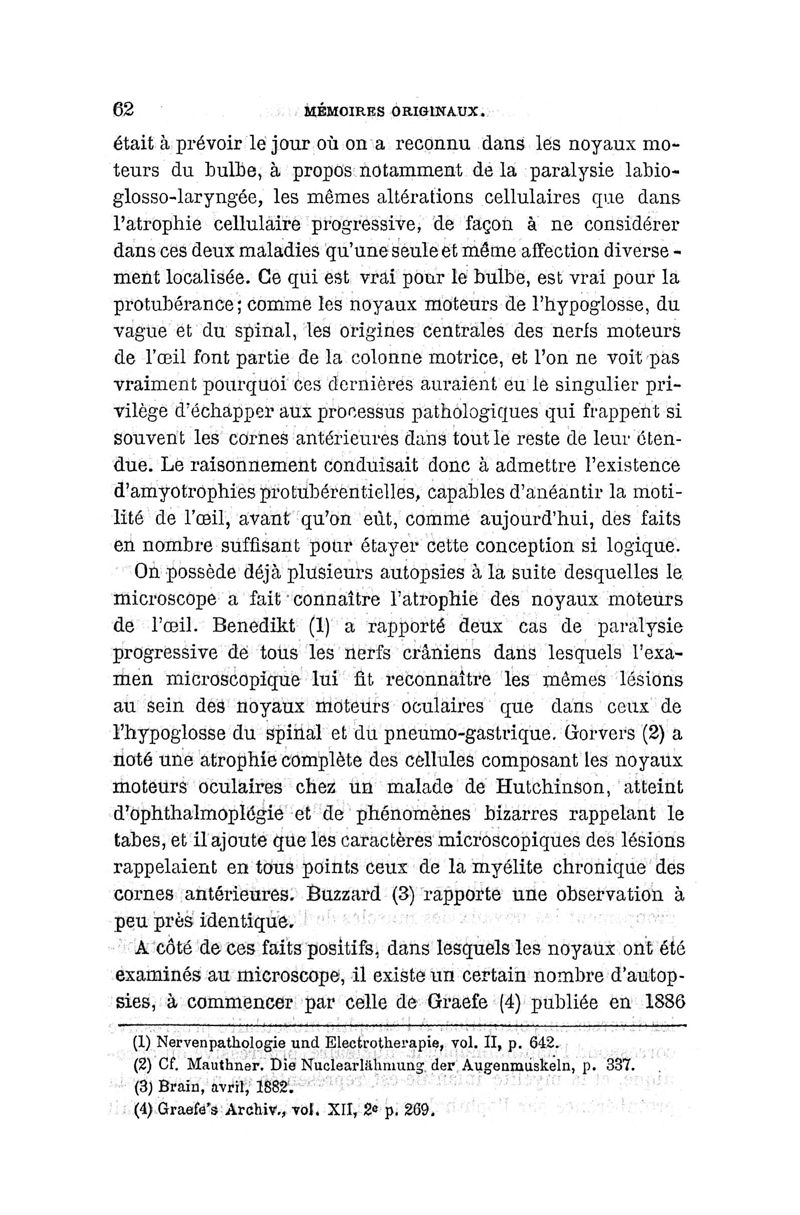 62 MÉMOIRES ORIGINAUX.

était à prévoir le jour où on a reconnu dans les noyaux moteurs du bulbe, à propos notamment de la paralysie labio-glosso-laryngée, les mêmes altérations cellulaires que dans l'atrophie cellulaire progressive, de façon à ne considérer dans ces deux maladies qu'une seule et même affection diversement localisée. Ce qui est vrai pour le bulbe, est vrai pour la protubérance; comme les noyaux moteurs de l'hypoglosse, du vague et du spinal, les origines centrales des nerfs moteurs de l'œil font partie de la colonne motrice, et l'on ne voit pas vraiment pourquoi ces dernières auraient eu le singulier privilège d'échapper aux processus pathologiques qui frappent si souvent les cornes antérieures dans tout le reste de leur étendue. Le raisonnement conduisait donc à admettre l'existence d'amyotrophies protubérentielles, capables d'anéantir la motilité de l'œil, avant qu'on eût, comme aujourd'hui, des faits en nombre suffisant pour étayer cette conception si logique.

On possède déjà plusieurs autopsies à la suite desquelles le microscope a fait connaître l'atrophie des noyaux moteurs de l'œil. Benedikt (1) a rapporté deux cas de paralysie progressive de tous les nerfs crâniens dans lesquels l'examen microscopique lui fit reconnaître les mêmes lésions au sein des noyaux moteurs oculaires que dans ceux de l'hypoglosse du spinal et du pneumo-gastrique. Gorvers (2) a noté une atrophie complète des cellules composant les noyaux moteurs oculaires chez un malade de Hutchinson, atteint d'ophthalmoplégie et de phénomènes bizarres rappelant le tabes, et il ajoute que les caractères microscopiques des lésions rappelaient en tous points ceux de la myélite chronique des cornes antérieures. Buzzard (3) rapporte une observation à peu près identique.

A côté de ces faits positifs, dans lesquels les noyaux ont été examinés au microscope, il existe un certain nombre d'autopsies, à commencer par celle de Graefe (4) publiée en 1886

(1) Nervenpathologie und Electrotherapie, vol. II, p. 642.
(2) Cf. Mauthner. Die Nuclearlähmung der Augenmuskeln, p. 337.
(3) Brain, avril, 1882.
(4) Graefe's Archiv., vol. XII, 2e p. 269.